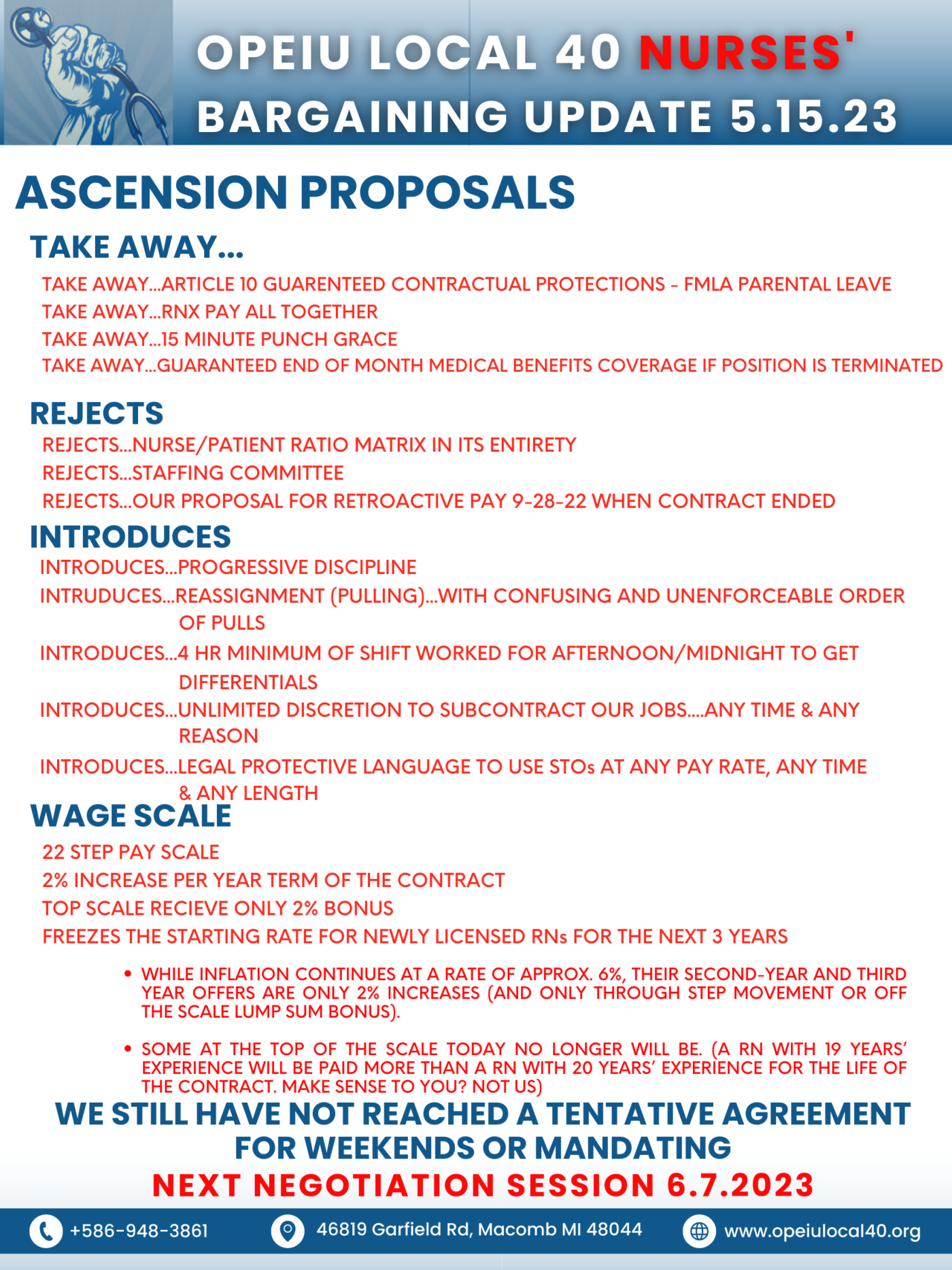 OPEIU LOCAL 40 NURSES'
BARGAINING UPDATE 5.15.23

ASCENSION PROPOSALS

TAKE AWAY...

TAKE AWAY...ARTICLE 10 GUARENTEED CONTRACTUAL PROTECTIONS - FMLA PARENTAL LEAVE
TAKE AWAY...RNX PAY ALL TOGETHER
TAKE AWAY...15 MINUTE PUNCH GRACE
TAKE AWAY...GUARANTEED END OF MONTH MEDICAL BENEFITS COVERAGE IF POSITION IS TERMINATED

REJECTS

REJECTS...NURSE/PATIENT RATIO MATRIX IN ITS ENTIRETY
REJECTS...STAFFING COMMITTEE
REJECTS...OUR PROPOSAL FOR RETROACTIVE PAY 9-28-22 WHEN CONTRACT ENDED

INTRODUCES

INTRODUCES...PROGRESSIVE DISCIPLINE
INTRUDUCES...REASSIGNMENT (PULLING)...WITH CONFUSING AND UNENFORCEABLE ORDER OF PULLS
INTRODUCES...4 HR MINIMUM OF SHIFT WORKED FOR AFTERNOON/MIDNIGHT TO GET DIFFERENTIALS
INTRODUCES...UNLIMITED DISCRETION TO SUBCONTRACT OUR JOBS....ANY TIME & ANY REASON
INTRODUCES...LEGAL PROTECTIVE LANGUAGE TO USE STOs AT ANY PAY RATE, ANY TIME & ANY LENGTH

WAGE SCALE

22 STEP PAY SCALE
2% INCREASE PER YEAR TERM OF THE CONTRACT
TOP SCALE RECIEVE ONLY 2% BONUS
FREEZES THE STARTING RATE FOR NEWLY LICENSED RNs FOR THE NEXT 3 YEARS

• WHILE INFLATION CONTINUES AT A RATE OF APPROX. 6%, THEIR SECOND-YEAR AND THIRD YEAR OFFERS ARE ONLY 2% INCREASES (AND ONLY THROUGH STEP MOVEMENT OR OFF THE SCALE LUMP SUM BONUS).

• SOME AT THE TOP OF THE SCALE TODAY NO LONGER WILL BE. (A RN WITH 19 YEARS' EXPERIENCE WILL BE PAID MORE THAN A RN WITH 20 YEARS' EXPERIENCE FOR THE LIFE OF THE CONTRACT. MAKE SENSE TO YOU? NOT US)

WE STILL HAVE NOT REACHED A TENTATIVE AGREEMENT FOR WEEKENDS OR MANDATING

NEXT NEGOTIATION SESSION 6.7.2023

+586-948-3861 46819 Garfield Rd, Macomb MI 48044 www.opeiulocal40.org